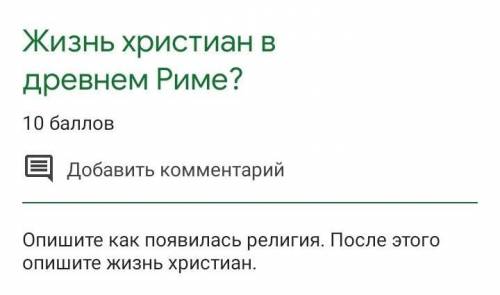 Жизнь христиан в древнем Риме?

10 баллов

Добавить комментарий

Опишите как появилась религия. После этого опишите жизнь христиан.